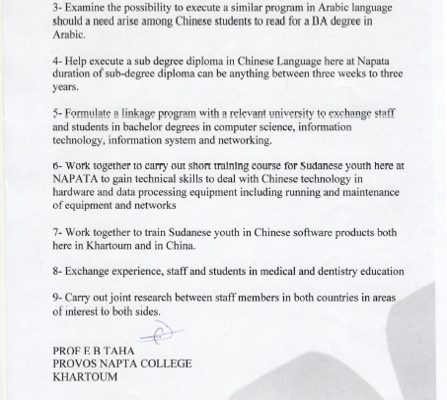 3- Examine the possibility to execute a similar program in Arabic language should a need arise among Chinese students to read for a DA degree in Arabic.

4- Help execute a sub degree diploma in Chinese Language here at Napata duration of sub-degree diploma can be anything between three weeks to three years.

5- Formulate a linkage program with a relevant university to exchange staff and students in bachelor degrees in computer science, information technology, information system and networking.

6- Work together to carry out short training course for Sudanese youth here at NAPATA to gain technical skills to deal with Chinese technology in hardware and data processing equipment including running and maintenance of equipment and networks

7- Work together to train Sudanese youth in Chinese software products both here in Khartoum and in China.

8- Exchange experience, staff and students in medical and dentistry education

9- Carry out joint research between staff members in both countries in areas of interest to both sides.

PROF E B TAHA
PROVOS NAPTA COLLEGE
KHARTOUM